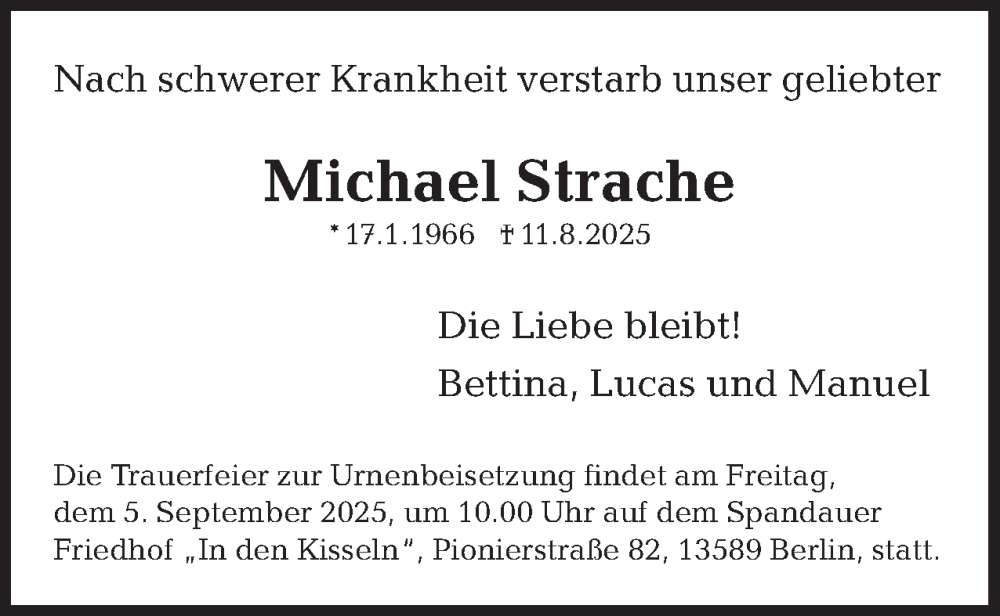 Nach schwerer Krankheit verstarb unser geliebter

Michael Strache

* 17.1.1966 † 11.8.2025

Die Liebe bleibt!

Bettina, Lucas und Manuel

Die Trauerfeier zur Urnenbeisetzung findet am Freitag, dem 5. September 2025, um 10.00 Uhr auf dem Spandauer Friedhof „In den Kisseln“, Pionierstraße 82, 13589 Berlin, statt.